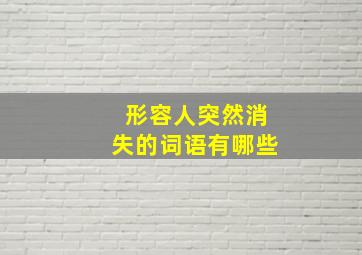 形容人突然消失的词语有哪些